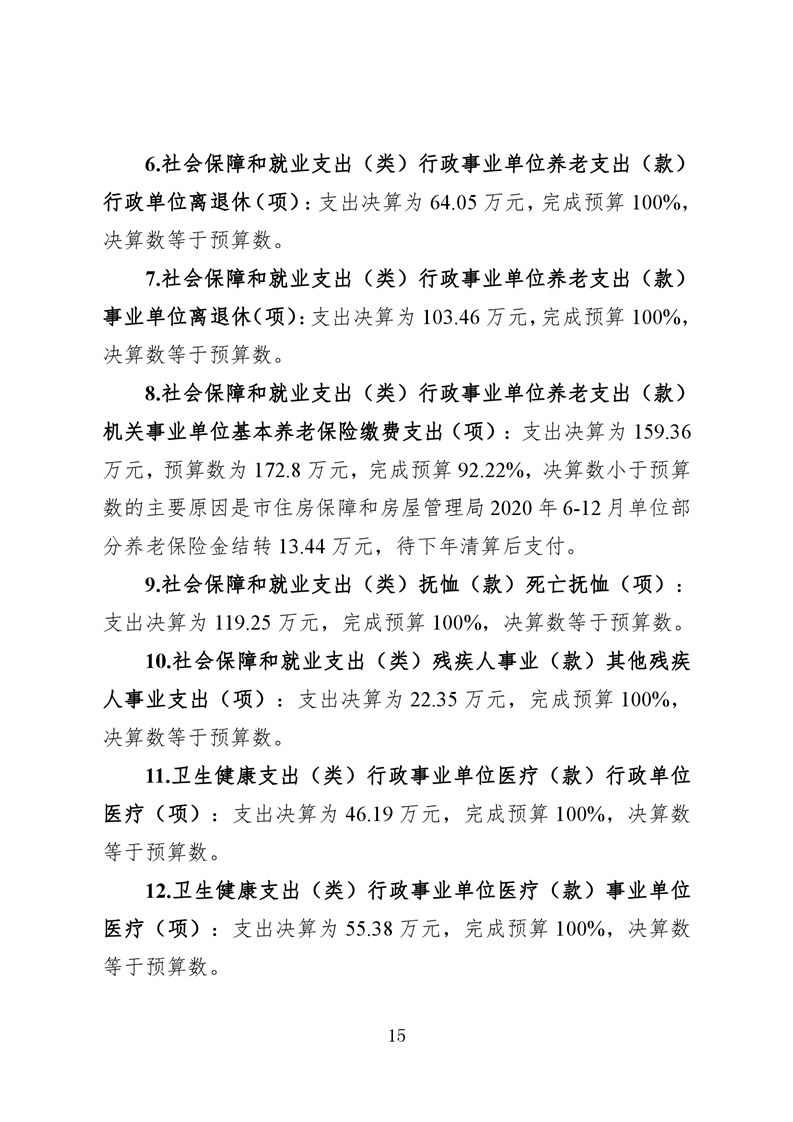 6.社会保障和就业支出（类）行政事业单位养老支出（款）行政单位离退休（项）：支出决算为 64.05 万元，完成预算 100%，决算数等于预算数。

7.社会保障和就业支出（类）行政事业单位养老支出（款）事业单位离退休（项）：支出决算为 103.46 万元，完成预算 100%，决算数等于预算数。

8.社会保障和就业支出（类）行政事业单位养老支出（款）机关事业单位基本养老保险缴费支出（项）：支出决算为 159.36 万元，预算数为 172.8 万元，完成预算 92.22%，决算数小于预算数的主要原因是市住房保障和房屋管理局 2020 年 6-12 月单位部分养老保险金结转 13.44 万元，待下年清算后支付。

9.社会保障和就业支出（类）抚恤（款）死亡抚恤（项）：支出决算为 119.25 万元，完成预算 100%，决算数等于预算数。

10.社会保障和就业支出（类）残疾人事业（款）其他残疾人事业支出（项）：支出决算为 22.35 万元，完成预算 100%，决算数等于预算数。

11.卫生健康支出（类）行政事业单位医疗（款）行政单位医疗（项）：支出决算为 46.19 万元，完成预算 100%，决算数等于预算数。

12.卫生健康支出（类）行政事业单位医疗（款）事业单位医疗（项）：支出决算为 55.38 万元，完成预算 100%，决算数等于预算数。

15